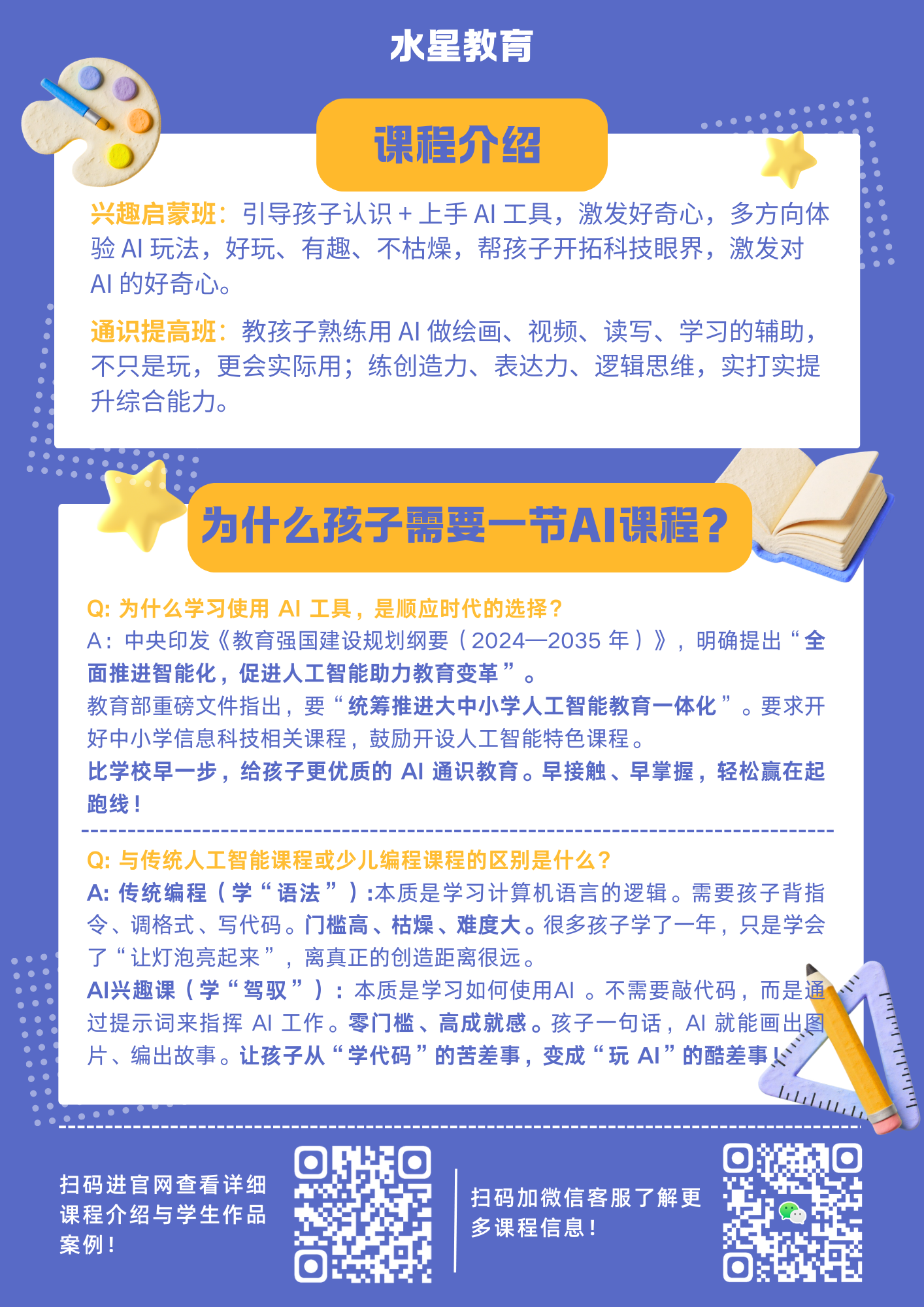 水星教育

课程介绍

兴趣启蒙班：引导孩子认识+上手AI工具，激发好奇心，多方向体验AI玩法，好玩、有趣、不枯燥，帮孩子开拓科技眼界，激发对AI的好奇心。

通识提高班：教孩子熟练用AI做绘画、视频、读写、学习的辅助，不只是玩，更会实际用；练创造力、表达力、逻辑思维，实打实提升综合能力。

为什么孩子需要一节AI课程？

Q:为什么学习使用AI工具，是顺应时代的选择？
A：中央印发《教育强国建设规划纲要（2024—2035年）》，明确提出“全面推进智能化，促进人工智能助力教育变革”。
教育部重磅文件指出，要“统筹推进大中小学人工智能教育一体化”。要求开好中小学信息科技相关课程，鼓励开设人工智能特色课程。
比学校早一步，给孩子更优质的AI通识教育。早接触、早掌握，轻松赢在起跑线！

Q:与传统人工智能课程或少儿编程课程的区别是什么？
A:传统编程（学“语法”）:本质是学习计算机语言的逻辑。需要孩子背指令、调格式、写代码。门槛高、枯燥、难度大。很多孩子学了一年，只是学会了“让灯泡亮起来”，离真正的创造距离很远。
AI兴趣课（学“驾驭”）：本质是学习如何使用AI。不需要敲代码，而是通过提示词来指挥AI工作。零门槛、高成就感。孩子一句话，AI就能画出图片、编出故事。让孩子从“学代码”的苦差事，变成“玩AI”的酷差事！

扫码进官网查看详细课程介绍与学生作品案例！

扫码加微信客服了解更多课程信息！